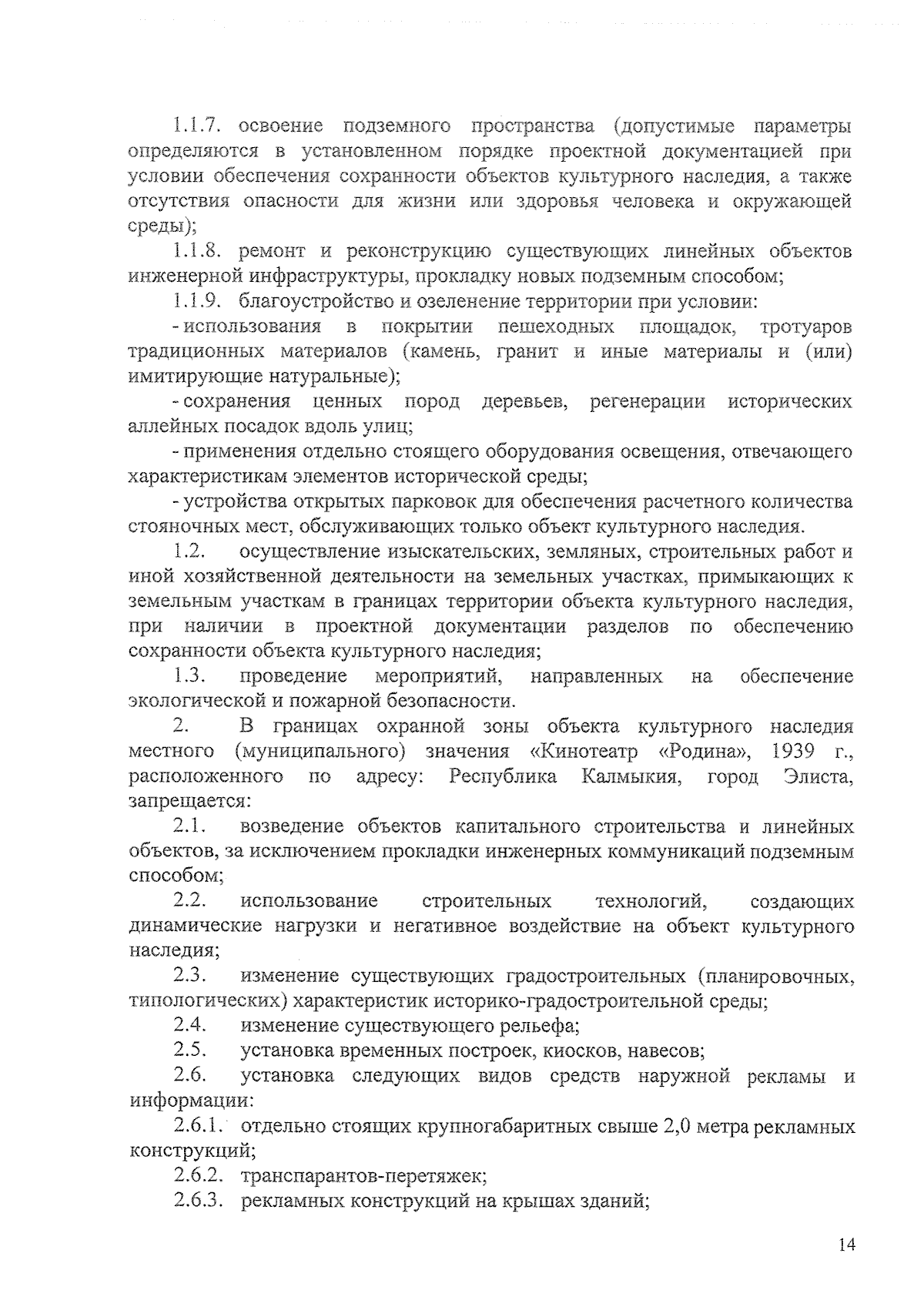 1.1.7. освоение подземного пространства (допустимые параметры определяются в установленном порядке проектной документацией при условии обеспечения сохранности объектов культурного наследия, а также отсутствия опасности для жизни или здоровья человека и окружающей среды);

1.1.8. ремонт и реконструкцию существующих линейных объектов инженерной инфраструктуры, прокладку новых подземным способом;

1.1.9. благоустройство и озеленение территории при условии:

- использования в покрытии пешеходных площадок, тротуаров традиционных материалов (камень, гранит и иные материалы и (или) имитирующие натуральные);

- сохранения ценных пород деревьев, регенерации исторических аллейных посадок вдоль улиц;

- применения отдельно стоящего оборудования освещения, отвечающего характеристикам элементов исторической среды;

- устройства открытых парковок для обеспечения расчетного количества стояночных мест, обслуживающих только объект культурного наследия.

1.2. осуществление изыскательских, земляных, строительных работ и иной хозяйственной деятельности на земельных участках, примыкающих к земельным участкам в границах территории объекта культурного наследия, при наличии в проектной документации разделов по обеспечению сохранности объекта культурного наследия;

1.3. проведение мероприятий, направленных на обеспечение экологической и пожарной безопасности.

2. В границах охранной зоны объекта культурного наследия местного (муниципального) значения «Кинотеатр «Родина», 1939 г., расположенного по адресу: Республика Калмыкия, город Элиста, запрещается:

2.1. возведение объектов капитального строительства и линейных объектов, за исключением прокладки инженерных коммуникаций подземным способом;

2.2. использование строительных технологий, создающих динамические нагрузки и негативное воздействие на объект культурного наследия;

2.3. изменение существующих градостроительных (планировочных, типологических) характеристик историко-градостроительной среды;

2.4. изменение существующего рельефа;

2.5. установка временных построек, киосков, навесов;

2.6. установка следующих видов средств наружной рекламы и информации:

2.6.1. отдельно стоящих крупногабаритных свыше 2,0 метра рекламных конструкций;

2.6.2. транспарантов-перетяжек;

2.6.3. рекламных конструкций на крышах зданий;

14